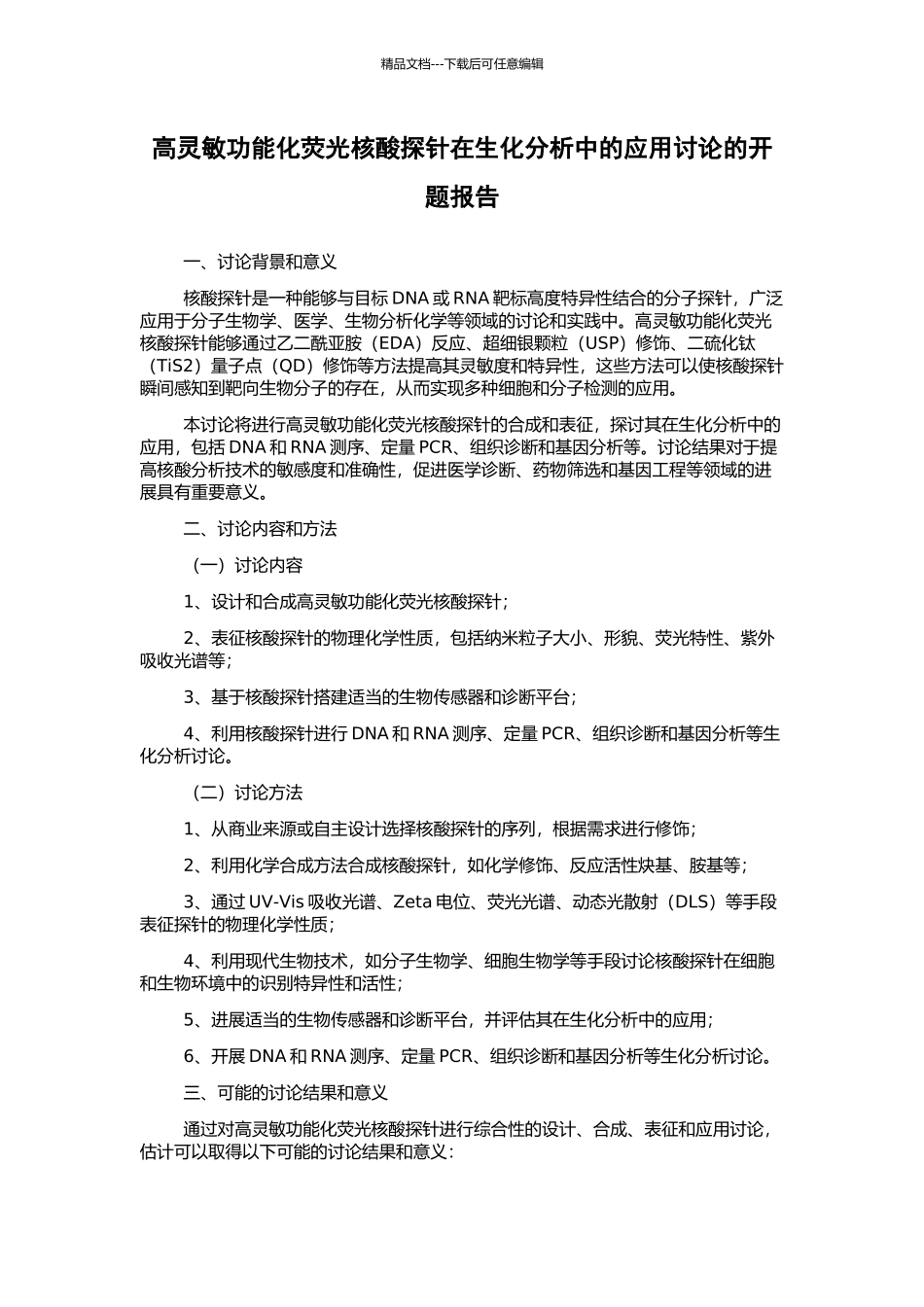 精品文档---下载后可任意编辑

高灵敏功能化荧光核酸探针在生化分析中的应用讨论的开题报告

一、讨论背景和意义

核酸探针是一种能够与目标 DNA 或 RNA 靶标高度特异性结合的分子探针，广泛应用于分子生物学、医学、生物分析化学等领域的讨论和实践中。高灵敏功能化荧光核酸探针能够通过乙二酰亚胺（EDA）反应、超细银颗粒（USP）修饰、二硫化钛（TiS2）量子点（QD）修饰等方法提高其灵敏度和特异性，这些方法可以使核酸探针瞬间感知到靶向生物分子的存在，从而实现多种细胞和分子检测的应用。

本讨论将进行高灵敏功能化荧光核酸探针的合成和表征，探讨其在生化分析中的应用，包括 DNA 和 RNA 测序、定量 PCR、组织诊断和基因分析等。讨论结果对于提高核酸分析技术的敏感度和准确性，促进医学诊断、药物筛选和基因工程等领域的进展具有重要意义。

二、讨论内容和方法

（一）讨论内容

1、设计和合成高灵敏功能化荧光核酸探针；

2、表征核酸探针的物理化学性质，包括纳米粒子大小、形貌、荧光特性、紫外吸收光谱等；

3、基于核酸探针搭建适当的生物传感器和诊断平台；

4、利用核酸探针进行 DNA 和 RNA 测序、定量 PCR、组织诊断和基因分析等生化分析讨论。

（二）讨论方法

1、从商业来源或自主设计选择核酸探针的序列，根据需求进行修饰；

2、利用化学合成方法合成核酸探针，如化学修饰、反应活性炔基、胺基等；

3、通过 UV-Vis 吸收光谱、Zeta 电位、荧光光谱、动态光散射（DLS）等手段表征探针的物理化学性质；

4、利用现代生物技术，如分子生物学、细胞生物学等手段讨论核酸探针在细胞和生物环境中的识别特异性和活性；

5、进展适当的生物传感器和诊断平台，并评估其在生化分析中的应用；

6、开展 DNA 和 RNA 测序、定量 PCR、组织诊断和基因分析等生化分析讨论。

三、可能的讨论结果和意义

通过对高灵敏功能化荧光核酸探针进行综合性的设计、合成、表征和应用讨论，估计可以取得以下可能的讨论结果和意义：